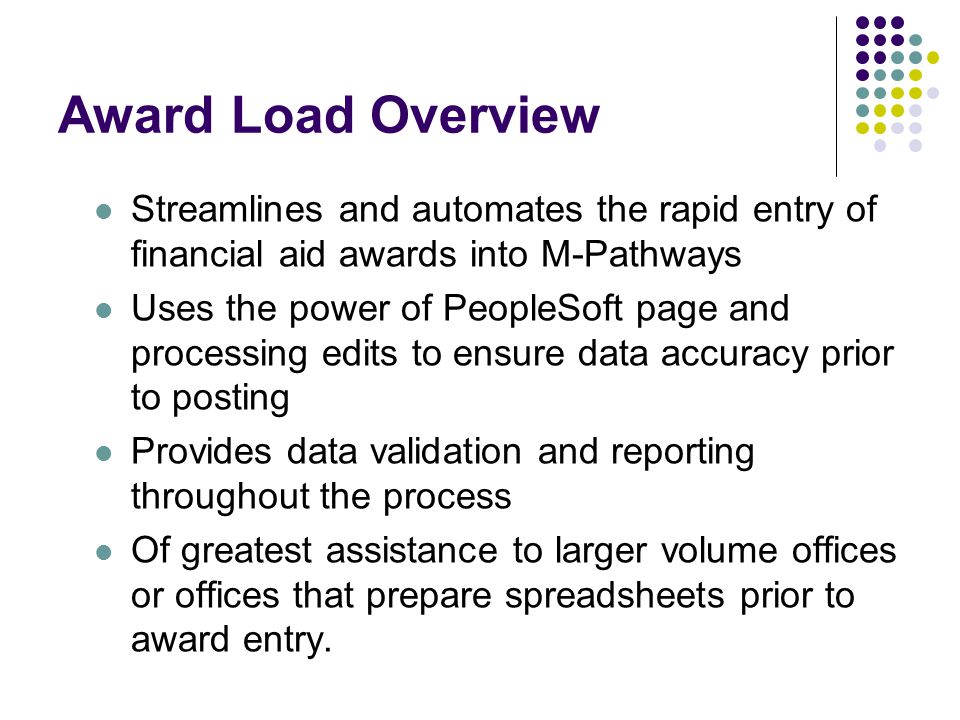 Award Load Overview

- Streamlines and automates the rapid entry of financial aid awards into M-Pathways
- Uses the power of PeopleSoft page and processing edits to ensure data accuracy prior to posting
- Provides data validation and reporting throughout the process
- Of greatest assistance to larger volume offices or offices that prepare spreadsheets prior to award entry.